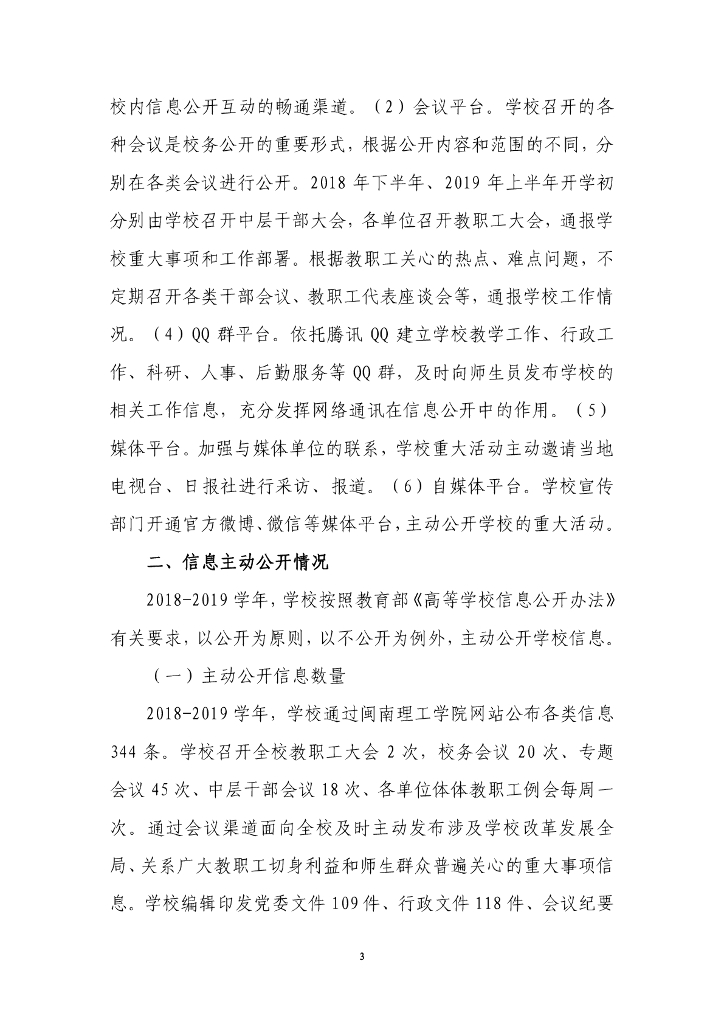 校内信息公开互动的畅通渠道。（2）会议平台。学校召开的各种会议是校务公开的重要形式，根据公开内容和范围的不同，分别在各类会议进行公开。2018 年下半年、2019 年上半年开学初分别由学校召开中层干部大会，各单位召开教职工大会，通报学校重大事项和工作部署。根据教职工关心的热点、难点问题，不定期召开各类干部会议、教职工代表座谈会等，通报学校工作情况。（4）QQ 群平台。依托腾讯 QQ 建立学校教学工作、行政工作、科研、人事、后勤服务等 QQ 群，及时向师生员发布学校的相关工作信息，充分发挥网络通讯在信息公开中的作用。（5）媒体平台。加强与媒体单位的联系，学校重大活动主动邀请当地电视台、日报社进行采访、报道。（6）自媒体平台。学校宣传部门开通官方微博、微信等媒体平台，主动公开学校的重大活动。

二、信息主动公开情况

2018-2019 学年，学校按照教育部《高等学校信息公开办法》有关要求，以公开为原则，以不公开为例外，主动公开学校信息。

（一）主动公开信息数量

2018-2019 学年，学校通过闽南理工学院网站公布各类信息 344 条。学校召开全校教职工大会 2 次，校务会议 20 次、专题会议 45 次、中层干部会议 18 次、各单位体体教职工例会每周一次。通过会议渠道面向全校及时主动发布涉及学校改革发展全局、关系广大教职工切身利益和师生群众普遍关心的重大事项信息。学校编辑印发党委文件 109 件、行政文件 118 件、会议纪要

3